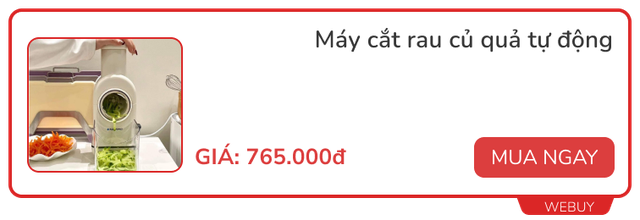 Máy cắt rau củ quả tự động

GIÁ: 765.000đ

MUA NGAY

WEBUY